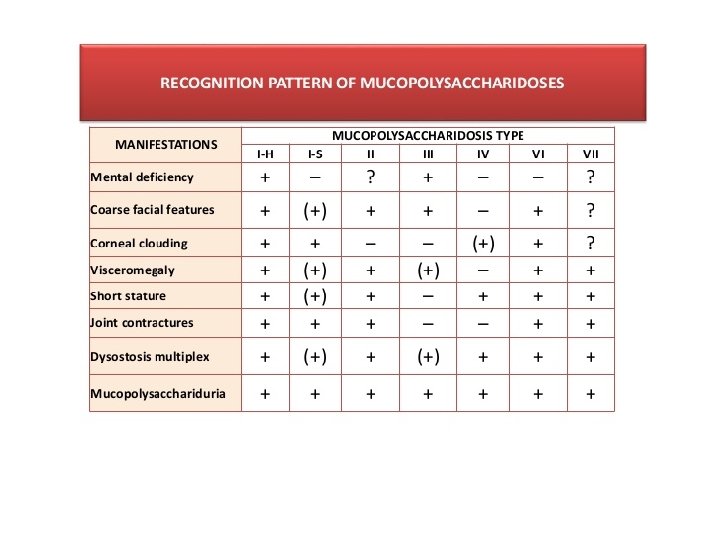 RECOGNITION PATTERN OF MUCOPOLYSACCHARIDOSES

| MANIFESTATIONS | MUCOPOLYSACCHARIDOSIS TYPE | | | | | | |
|---|---|---|---|---|---|---|---|
| | I-H | I-S | II | III | IV | VI | VII |
| Mental deficiency | + | – | ? | + | – | – | ? |
| Coarse facial features | + | (+) | + | + | – | + | ? |
| Corneal clouding | + | + | – | – | (+) | + | ? |
| Visceromegaly | + | (+) | + | (+) | – | + | + |
| Short stature | + | (+) | + | – | + | + | + |
| Joint contractures | + | + | + | – | – | + | + |
| Dysostosis multiplex | + | (+) | + | (+) | + | + | + |
| Mucopolysacchariduria | + | + | + | + | + | + | + |